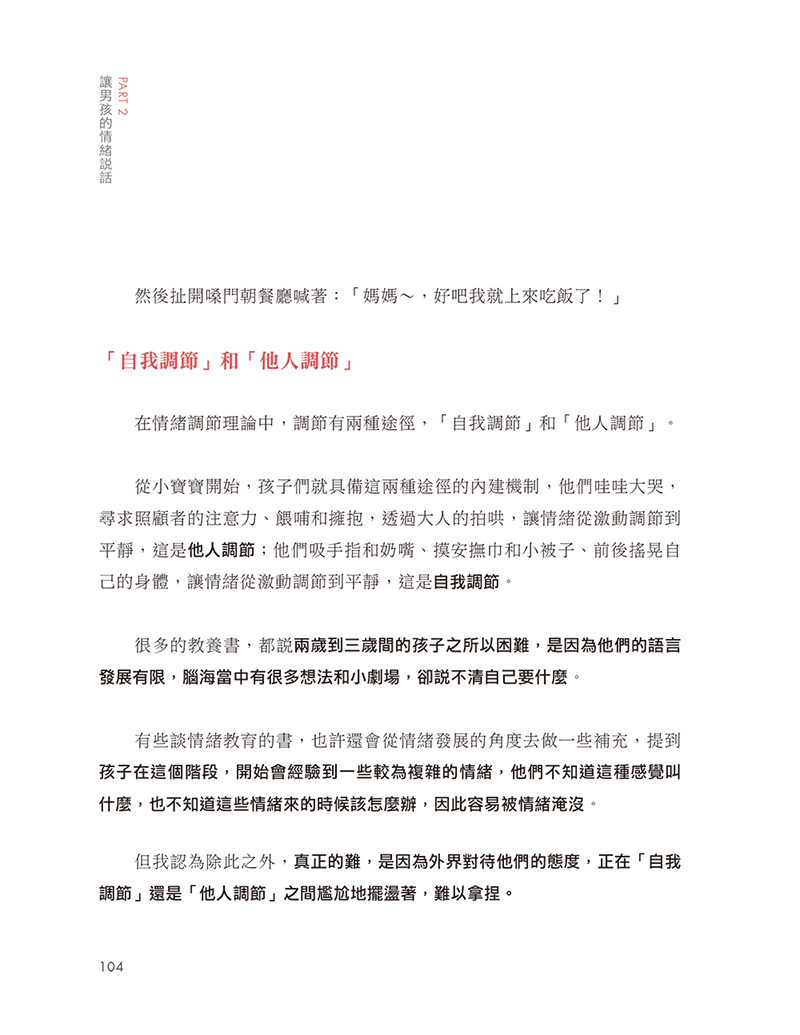 PART 2
讓男孩的情緒說話

然後扯開嗓門朝餐廳喊著：「媽媽～，好吧我就上來吃飯了！」

「自我調節」和「他人調節」

在情緒調節理論中，調節有兩種途徑，「自我調節」和「他人調節」。

從小寶寶開始，孩子們就具備這兩種途徑的內建機制，他們哇哇大哭，尋求照顧者的注意力、餵哺和擁抱，透過大人的拍哄，讓情緒從激動調節到平靜，這是他人調節；他們吸手指和奶嘴、摸安撫巾和小被子、前後搖晃自己的身體，讓情緒從激動調節到平靜，這是自我調節。

很多的教養書，都說兩歲到三歲間的孩子之所以困難，是因為他們的語言發展有限，腦海當中有很多想法和小劇場，卻說不清自己要什麼。

有些談情緒教育的書，也許還會從情緒發展的角度去做一些補充，提到孩子在這個階段，開始會經驗到一些較為複雜的情緒，他們不知道這種感覺叫什麼，也不知道這些情緒來的時候該怎麼辦，因此容易被情緒淹沒。

但我認為除此之外，真正的難，是因為外界對待他們的態度，正在「自我調節」還是「他人調節」之間尷尬地擺盪著，難以拿捏。

104